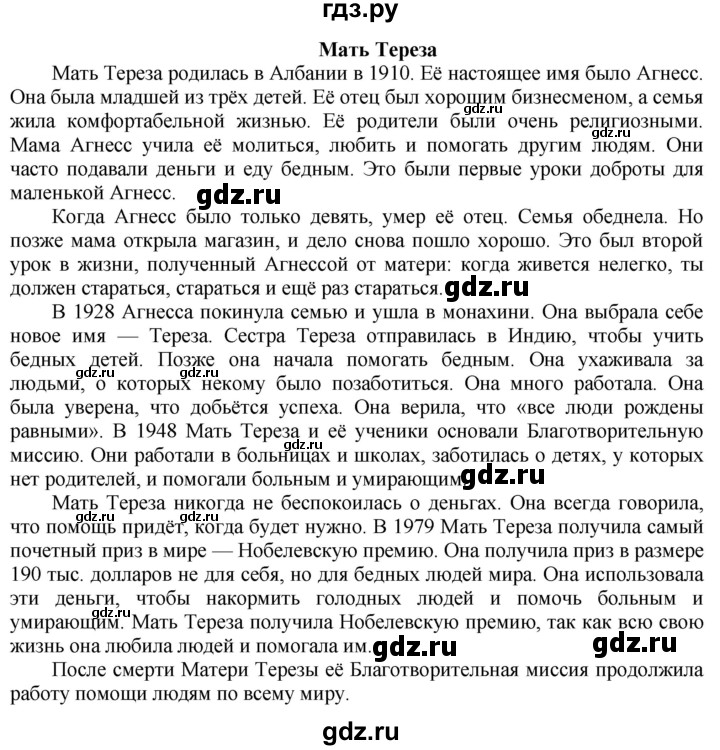 гдз.ру

Мать Тереза

Мать Тереза родилась в Албании в 1910. Её настоящее имя было Агнесс. Она была младшей из трёх детей. Её отец был хорошим бизнесменом, а семья жила комфортабельной жизнью. Её родители были очень религиозными. Мама Агнесс учила её молиться, любить и помогать другим людям. Они часто подавали деньги и еду бедным. Это были первые уроки доброты для маленькой Агнесс. gdz.ru

Когда Агнесс было только девять, умер её отец. Семья обеднела. Но позже мама открыла магазин, и дело снова пошло хорошо. Это был второй урок в жизни, полученный Агнессой от матери: когда живется нелегко, ты должен стараться, стараться и ещё раз стараться. gdz.ru

В 1928 Агнесса покинула семью и ушла в монахини. Она выбрала себе новое имя — Тереза. Сестра Тереза отправилась в Индию, чтобы учить бедных детей. Позже она начала помогать бедным. Она ухаживала за людьми, о которых некому было позаботиться. Она много работала. Она была уверена, что добьётся успеха. Она верила, что «все люди рождены равными». В 1948 Мать Тереза и её ученики основали Благотворительную миссию. Они работали в больницах и школах, заботилась о детях, у которых нет родителей, и помогали больным и умирающим. gdz.ru

Мать Тереза никогда не беспокоилась о деньгах. Она всегда говорила, что помощь придёт, когда будет нужно. В 1979 Мать Тереза получила самый почетный приз в мире — Нобелевскую премию. Она получила приз в размере 190 тыс. долларов не для себя, но для бедных людей мира. Она использовала эти деньги, чтобы накормить голодных людей и помочь больным и умирающим. Мать Тереза получила Нобелевскую премию, так как всю свою жизнь она любила людей и помогала им. gdz.ru gdz.ru

После смерти Матери Терезы её Благотворительная миссия продолжила работу помощи людям по всему миру.

gdz.ru